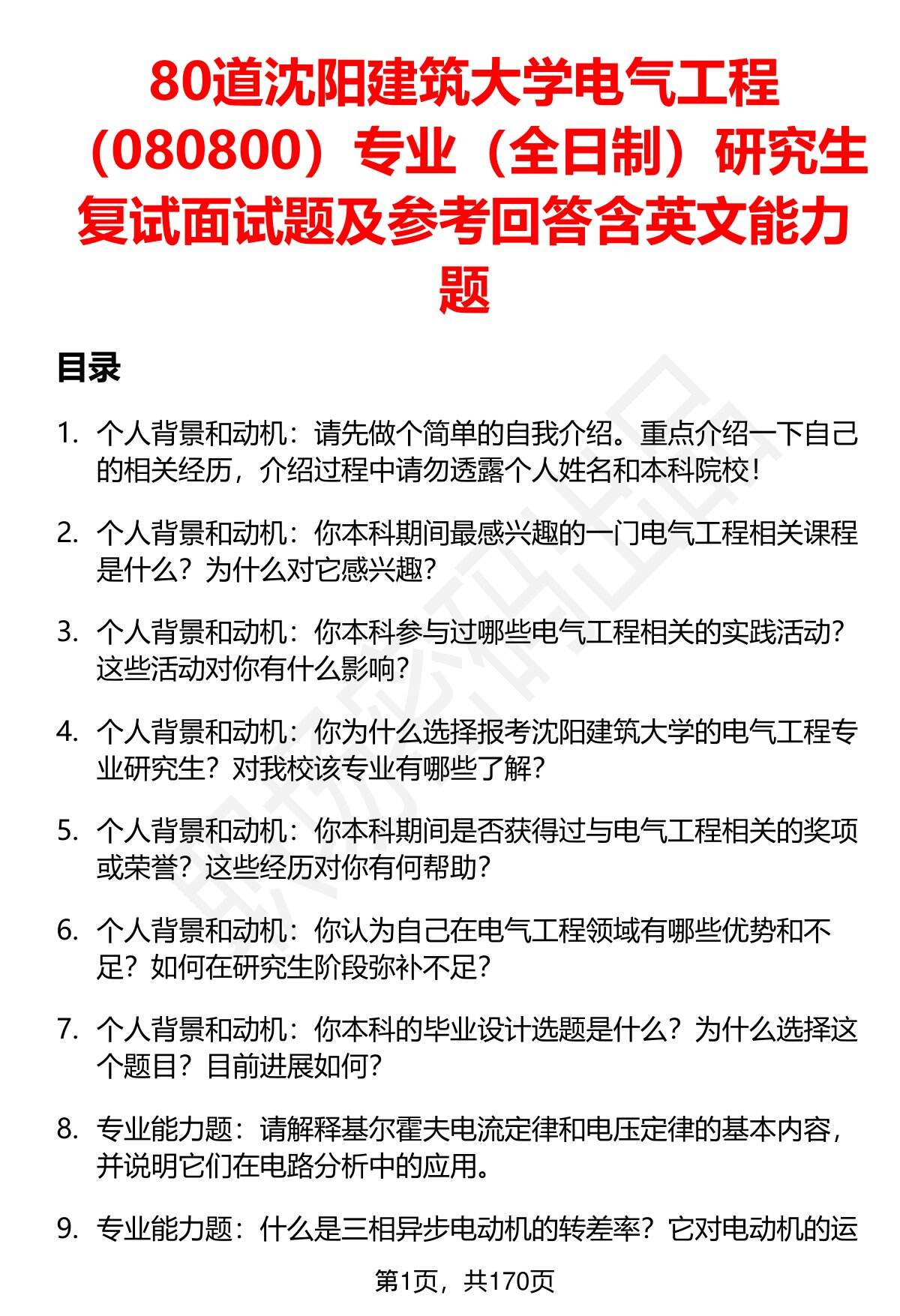 80道沈阳建筑大学电气工程（080800）专业（全日制）研究生复试面试题及参考回答含英文能力题

目录

1. 个人背景和动机：请先做个简单的自我介绍。重点介绍一下自己的相关经历，介绍过程中请勿透露个人姓名和本科院校！

2. 个人背景和动机：你本科期间最感兴趣的一门电气工程相关课程是什么？为什么对它感兴趣？

3. 个人背景和动机：你本科参与过哪些电气工程相关的实践活动？这些活动对你有什么影响？

4. 个人背景和动机：你为什么选择报考沈阳建筑大学的电气工程专业研究生？对我校该专业有哪些了解？

5. 个人背景和动机：你本科期间是否获得过与电气工程相关的奖项或荣誉？这些经历对你有何帮助？

6. 个人背景和动机：你认为自己在电气工程领域有哪些优势和不足？如何在研究生阶段弥补不足？

7. 个人背景和动机：你本科的毕业设计选题是什么？为什么选择这个题目？目前进展如何？

8. 专业能力题：请解释基尔霍夫电流定律和电压定律的基本内容，并说明它们在电路分析中的应用。

9. 专业能力题：什么是三相异步电动机的转差率？它对电动机的运

第1页，共170页